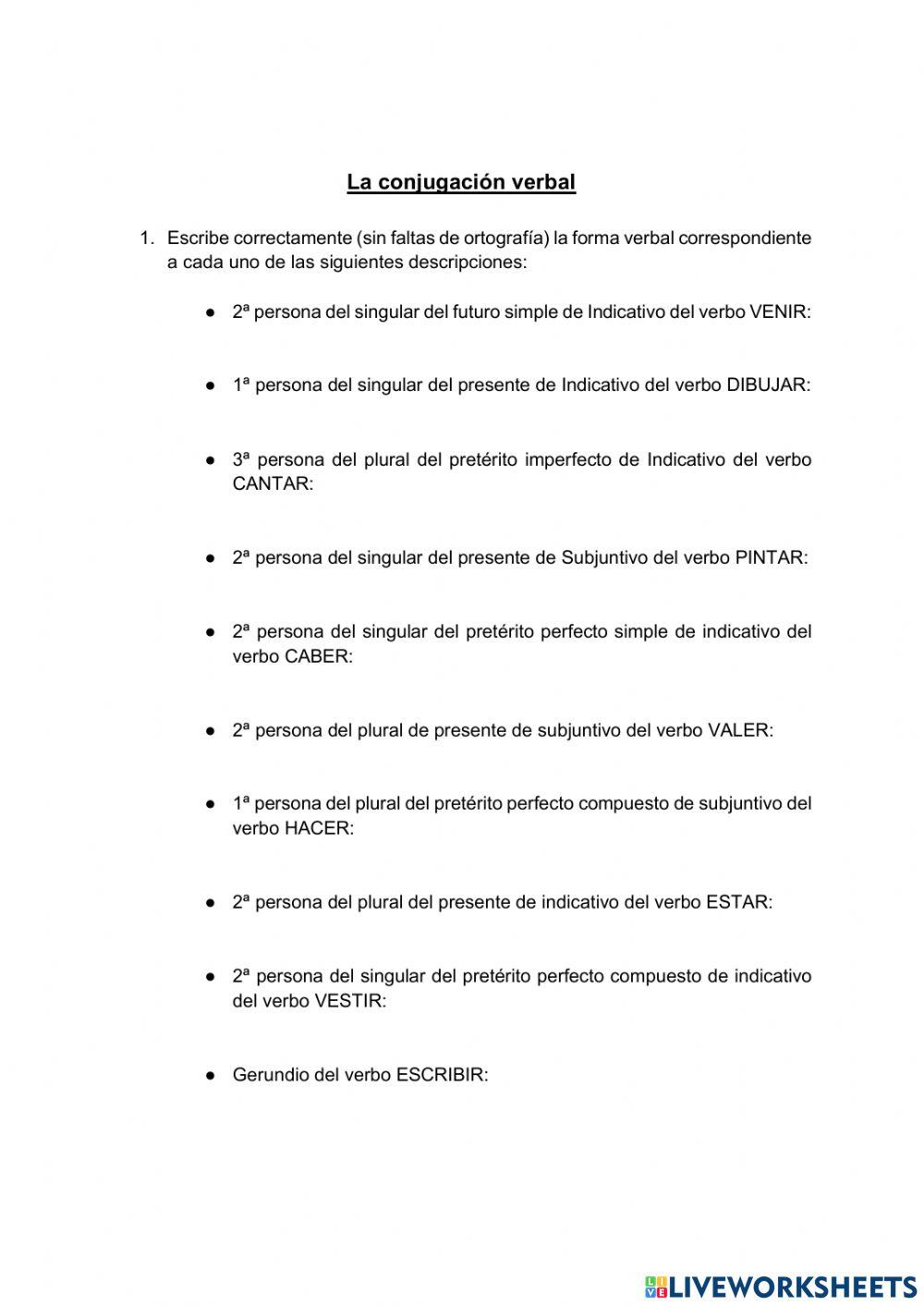 La conjugación verbal

1. Escribe correctamente (sin faltas de ortografía) la forma verbal correspondiente a cada uno de las siguientes descripciones:

● 2ª persona del singular del futuro simple de Indicativo del verbo VENIR:

● 1ª persona del singular del presente de Indicativo del verbo DIBUJAR:

● 3ª persona del plural del pretérito imperfecto de Indicativo del verbo CANTAR:

● 2ª persona del singular del presente de Subjuntivo del verbo PINTAR:

● 2ª persona del singular del pretérito perfecto simple de indicativo del verbo CABER:

● 2ª persona del plural de presente de subjuntivo del verbo VALER:

● 1ª persona del plural del pretérito perfecto compuesto de subjuntivo del verbo HACER:

● 2ª persona del plural del presente de indicativo del verbo ESTAR:

● 2ª persona del singular del pretérito perfecto compuesto de indicativo del verbo VESTIR:

● Gerundio del verbo ESCRIBIR:

LIVEWORKSHEETS